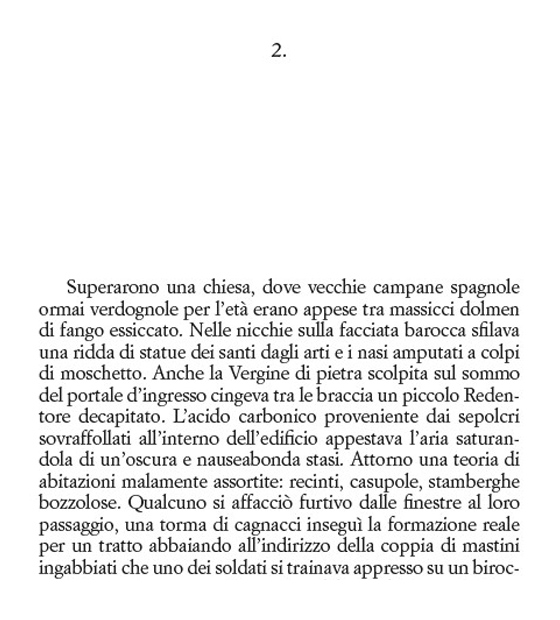 2.

Superarono una chiesa, dove vecchie campane spagnole ormai verdognole per l'età erano appese tra massicci dolmen di fango essiccato. Nelle nicchie sulla facciata barocca sfilava una ridda di statue dei santi dagli arti e i nasi amputati a colpi di moschetto. Anche la Vergine di pietra scolpita sul sommo del portale d'ingresso cingeva tra le braccia un piccolo Redentore decapitato. L'acido carbonico proveniente dai sepolcri sovraffollati all'interno dell'edificio appestava l'aria saturandola di un'oscura e nauseabonda stasi. Attorno una teoria di abitazioni malamente assortite: recinti, casupole, stamberghe bozzolose. Qualcuno si affacciò furtivo dalle finestre al loro passaggio, una torma di cagnacci inseguì la formazione reale per un tratto abbaiando all'indirizzo della coppia di mastini ingabbiati che uno dei soldati si trainava appresso su un biroc-